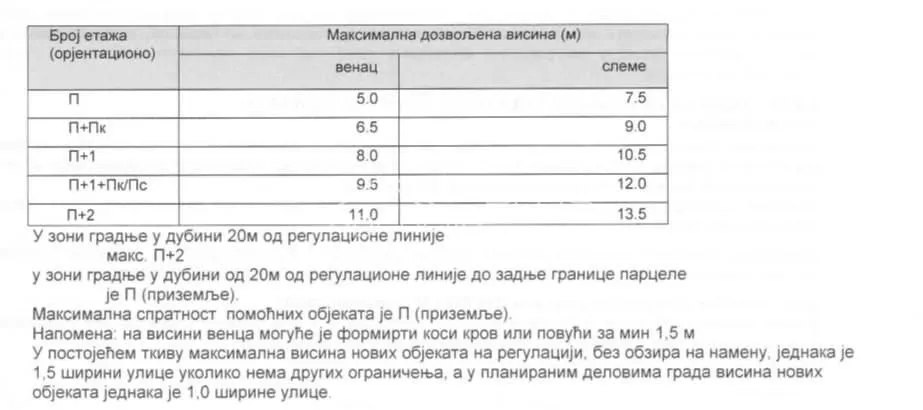 | Број етажа (орјентационо) | Максимална дозвољена висина (м) | |
|---|---|---|
| | венац | слеме |
| П | 5.0 | 7.5 |
| П+Пк | 6.5 | 9.0 |
| П+1 | 8.0 | 10.5 |
| П+1+Пк/Пс | 9.5 | 12.0 |
| П+2 | 11.0 | 13.5 |

У зони градње у дубини 20м од регулационе линије
макс. П+2
у зони градње у дубини од 20м од регулационе линије до задње границе парцеле
је П (приземље).
Максимална спратност помоћних објеката је П (приземље).
Напомена: на висини венца могуће је формирти коси кров или повући за мин 1,5 м
У постојећем ткиву максимална висина нових објеката на регулацији, без обзира на намену, једнака је 1,5 ширини улице уколико нема других ограничења, а у планираним деловима града висина нових објеката једнака је 1,0 ширине улице.